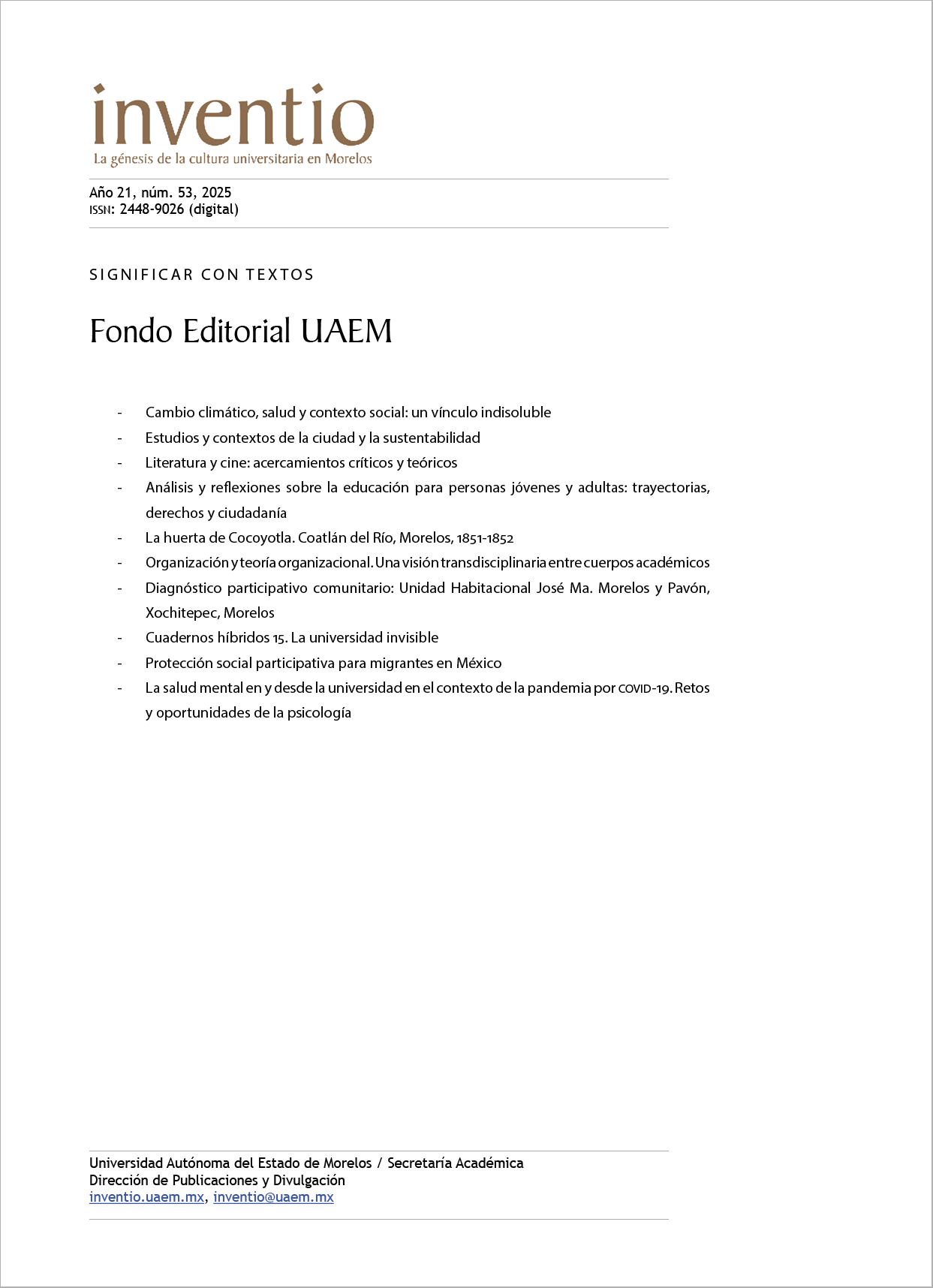 inventio
La génesis de la cultura universitaria en Morelos

Año 21, núm. 53, 2025
ISSN: 2448-9026 (digital)

SIGNIFICAR CON TEXTOS

Fondo Editorial UAEM

- Cambio climático, salud y contexto social: un vínculo indisoluble
- Estudios y contextos de la ciudad y la sustentabilidad
- Literatura y cine: acercamientos críticos y teóricos
- Análisis y reflexiones sobre la educación para personas jóvenes y adultas: trayectorias, derechos y ciudadanía
- La huerta de Cocoyotla. Coatlán del Río, Morelos, 1851-1852
- Organización y teoría organizacional. Una visión transdisciplinaria entre cuerpos académicos
- Diagnóstico participativo comunitario: Unidad Habitacional José Ma. Morelos y Pavón, Xochitepec, Morelos
- Cuadernos híbridos 15. La universidad invisible
- Protección social participativa para migrantes en México
- La salud mental en y desde la universidad en el contexto de la pandemia por COVID-19. Retos y oportunidades de la psicología

Universidad Autónoma del Estado de Morelos / Secretaría Académica
Dirección de Publicaciones y Divulgación
inventio.uaem.mx, inventio@uaem.mx